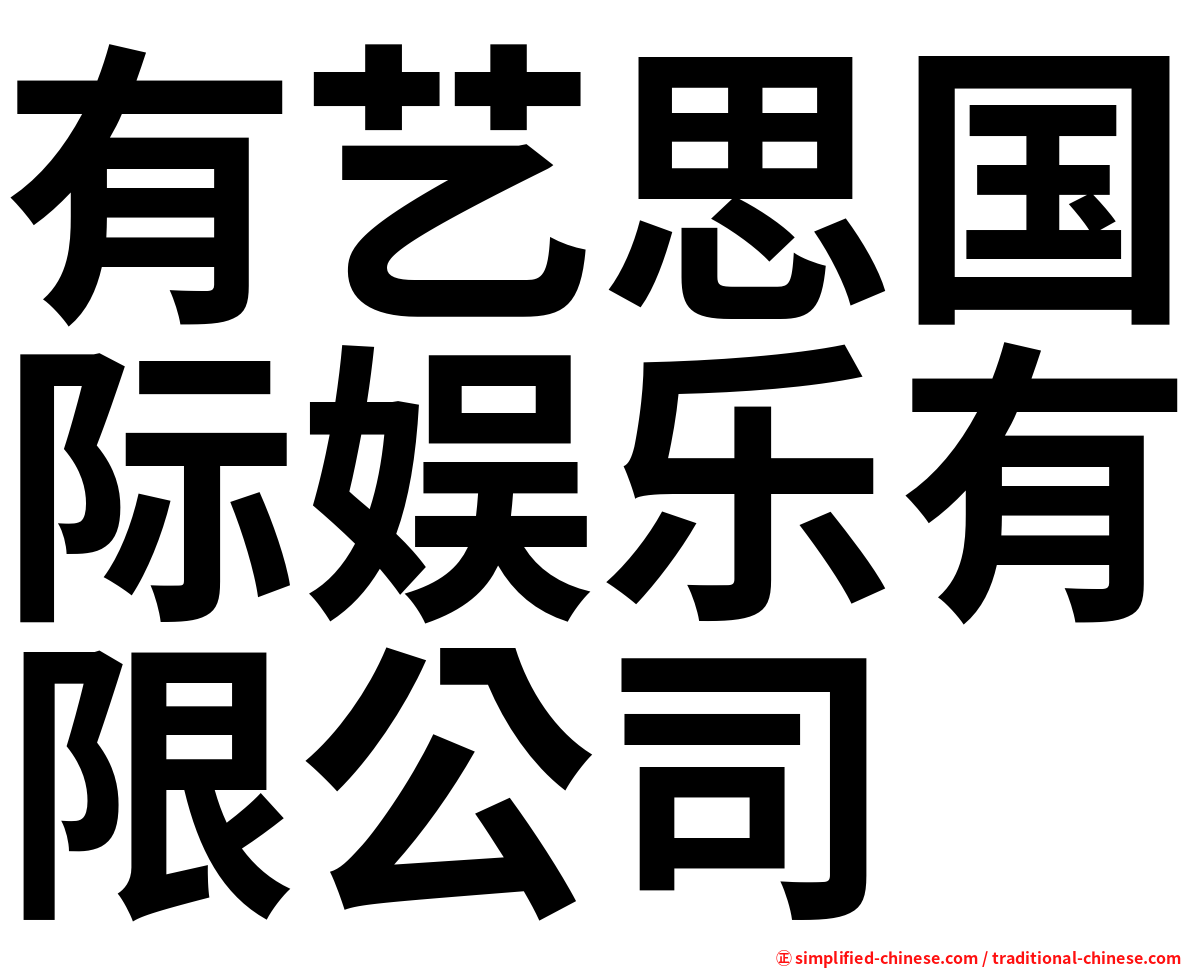 有艺思国际娱乐有限公司

㊣ simplified-chinese.com / traditional-chinese.com